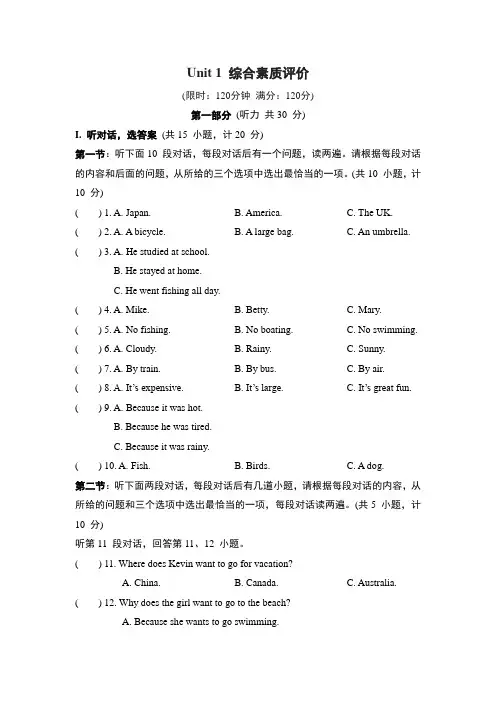 Unit 1 综合素质评价

(限时：120分钟 满分：120分)

第一部分 (听力 共 30 分)

I. 听对话，选答案 (共 15 小题，计 20 分)

第一节：听下面 10 段对话，每段对话后有一个问题，读两遍。请根据每段对话的内容和后面的问题，从所给的三个选项中选出最恰当的一项。(共 10 小题，计 10 分)

( ) 1. A. Japan. B. America. C. The UK.

( ) 2. A. A bicycle. B. A large bag. C. An umbrella.

( ) 3. A. He studied at school.
B. He stayed at home.
C. He went fishing all day.

( ) 4. A. Mike. B. Betty. C. Mary.

( ) 5. A. No fishing. B. No boating. C. No swimming.

( ) 6. A. Cloudy. B. Rainy. C. Sunny.

( ) 7. A. By train. B. By bus. C. By air.

( ) 8. A. It's expensive. B. It's large. C. It's great fun.

( ) 9. A. Because it was hot.
B. Because he was tired.
C. Because it was rainy.

( ) 10. A. Fish. B. Birds. C. A dog.

第二节：听下面两段对话，每段对话后有几道小题，请根据每段对话的内容，从所给的问题和三个选项中选出最恰当的一项，每段对话读两遍。(共 5 小题，计 10 分)

听第 11 段对话，回答第 11、12 小题。

( ) 11. Where does Kevin want to go for vacation?
A. China. B. Canada. C. Australia.

( ) 12. Why does the girl want to go to the beach?
A. Because she wants to go swimming.